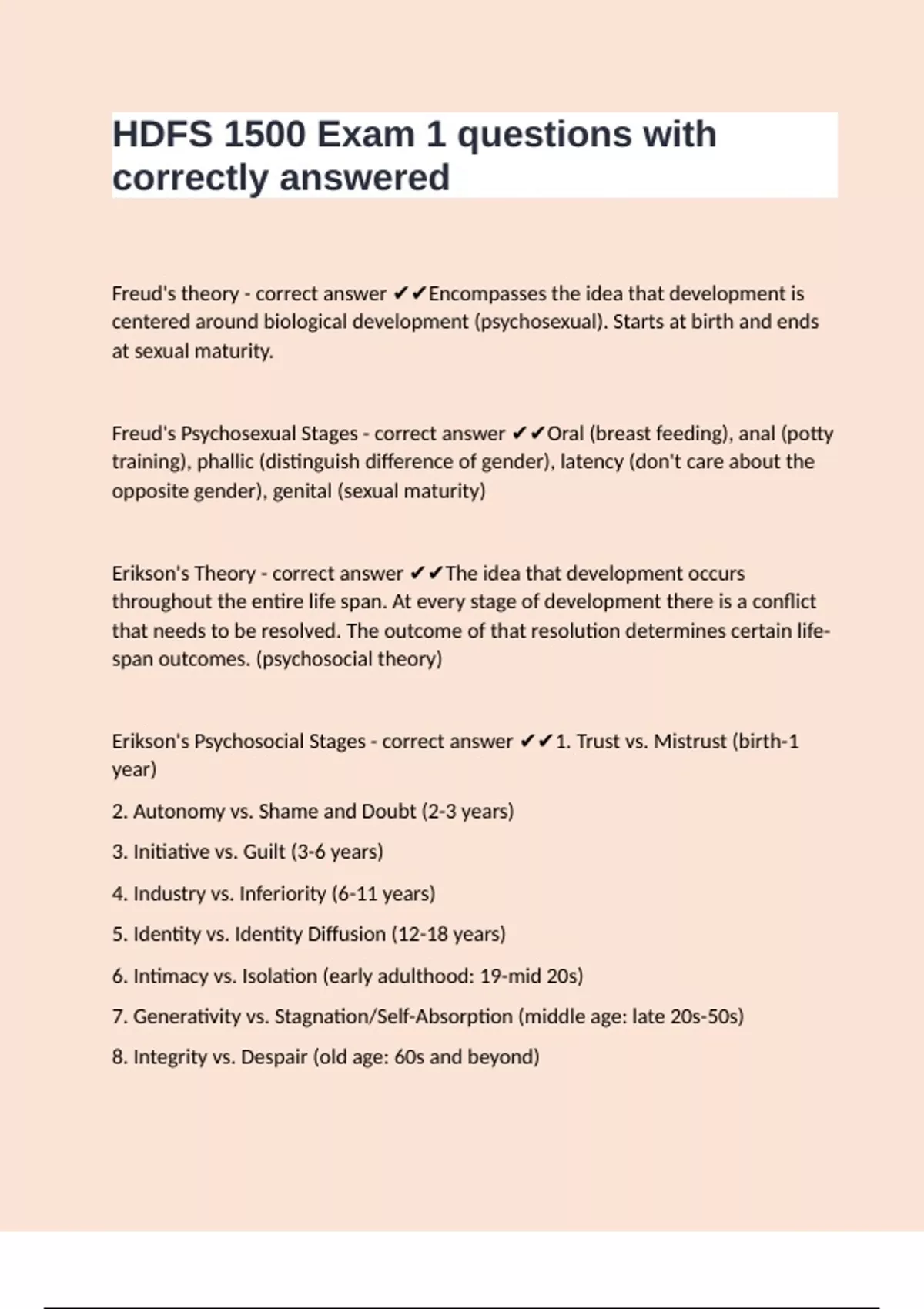 HDFS 1500 Exam 1 questions with correctly answered

Freud's theory - correct answer ✔✔Encompasses the idea that development is centered around biological development (psychosexual). Starts at birth and ends at sexual maturity.

Freud's Psychosexual Stages - correct answer ✔✔Oral (breast feeding), anal (potty training), phallic (distinguish difference of gender), latency (don't care about the opposite gender), genital (sexual maturity)

Erikson's Theory - correct answer ✔✔The idea that development occurs throughout the entire life span. At every stage of development there is a conflict that needs to be resolved. The outcome of that resolution determines certain life-span outcomes. (psychosocial theory)

Erikson's Psychosocial Stages - correct answer ✔✔1. Trust vs. Mistrust (birth-1 year)

2. Autonomy vs. Shame and Doubt (2-3 years)

3. Initiative vs. Guilt (3-6 years)

4. Industry vs. Inferiority (6-11 years)

5. Identity vs. Identity Diffusion (12-18 years)

6. Intimacy vs. Isolation (early adulthood: 19-mid 20s)

7. Generativity vs. Stagnation/Self-Absorption (middle age: late 20s-50s)

8. Integrity vs. Despair (old age: 60s and beyond)